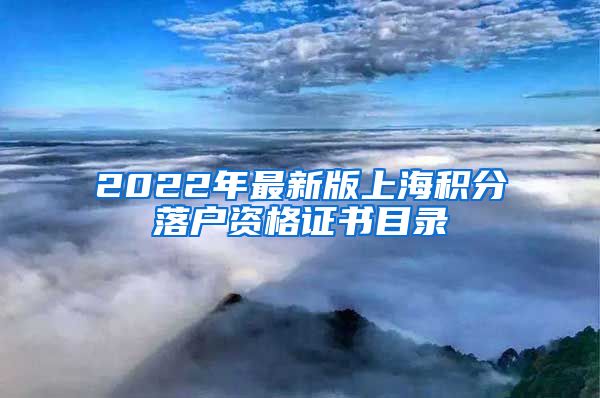 2022年最新版上海积分落户资格证书目录